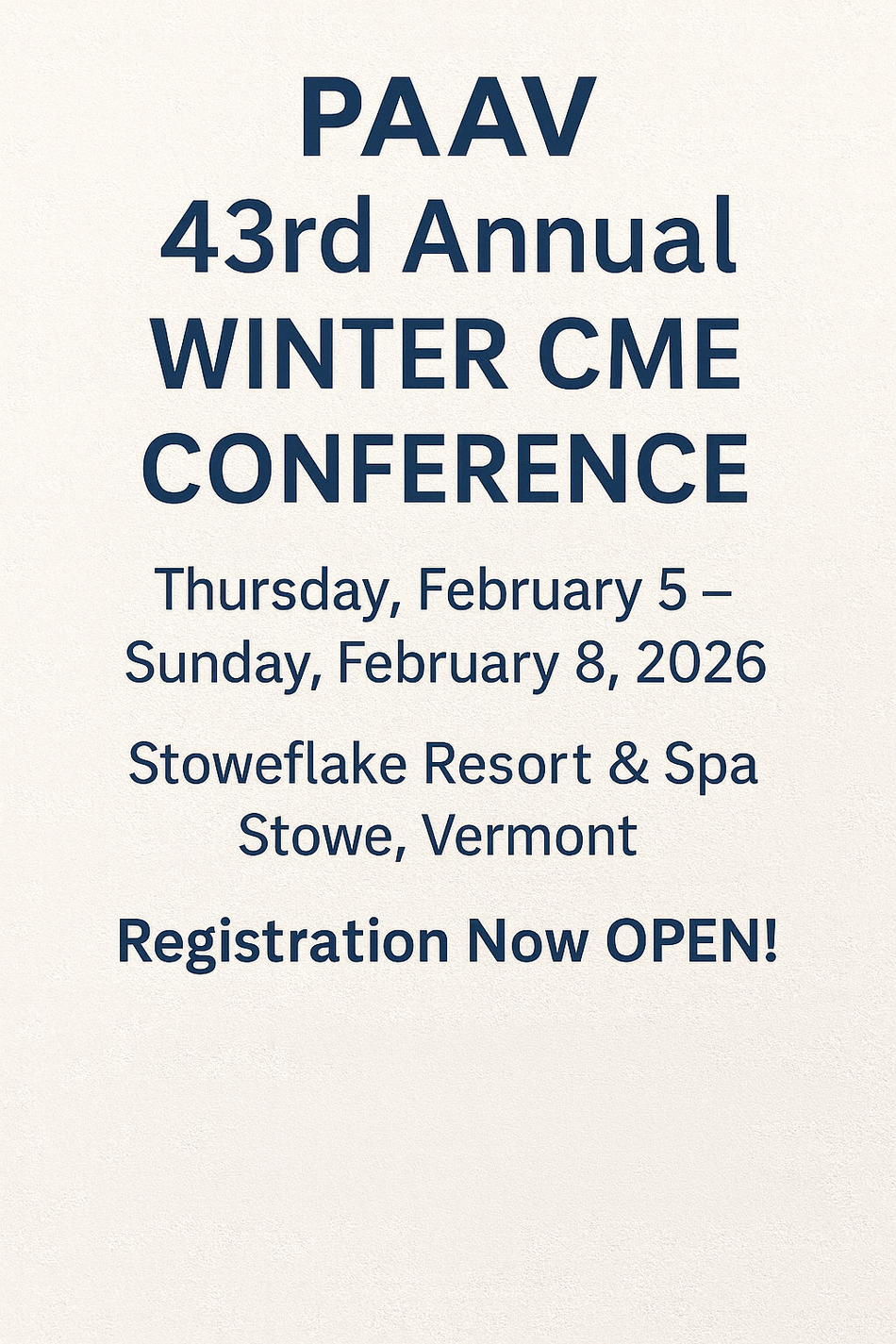 PAAV
43rd Annual
WINTER CME
CONFERENCE

Thursday, February 5 – Sunday, February 8, 2026

Stoweflake Resort & Spa
Stowe, Vermont

Registration Now OPEN!